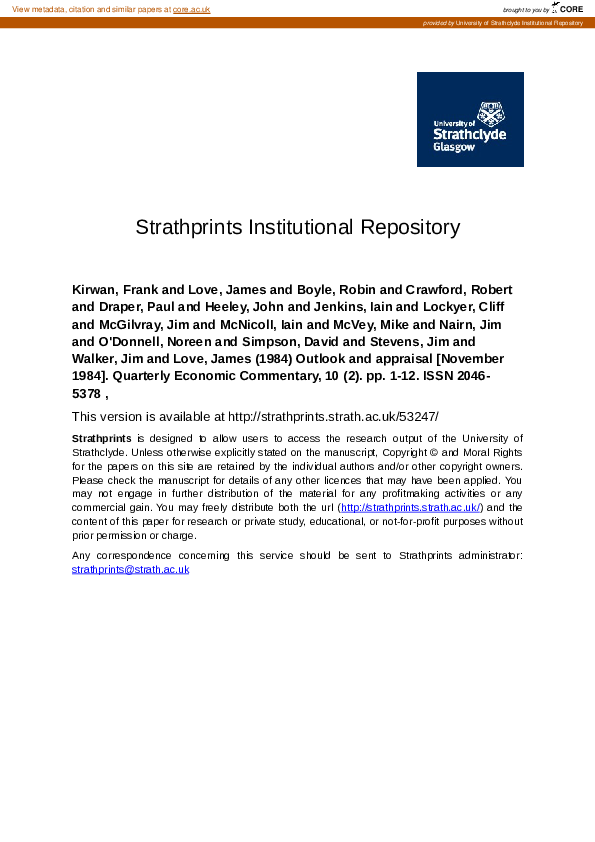 View metadata, citation and similar papers at core.ac.uk

brought to you by CORE

provided by University of Strathclyde Institutional Repository

University of Strathclyde Glasgow

Strathprints Institutional Repository

Kirwan, Frank and Love, James and Boyle, Robin and Crawford, Robert and Draper, Paul and Heeley, John and Jenkins, Iain and Lockyer, Cliff and McGilvray, Jim and McNicoll, Iain and McVey, Mike and Nairn, Jim and O'Donnell, Noreen and Simpson, David and Stevens, Jim and Walker, Jim and Love, James (1984) Outlook and appraisal [November 1984]. Quarterly Economic Commentary, 10 (2). pp. 1-12. ISSN 2046-5378 ,

This version is available at http://strathprints.strath.ac.uk/53247/

Strathprints is designed to allow users to access the research output of the University of Strathclyde. Unless otherwise explicitly stated on the manuscript, Copyright © and Moral Rights for the papers on this site are retained by the individual authors and/or other copyright owners. Please check the manuscript for details of any other licences that may have been applied. You may not engage in further distribution of the material for any profitmaking activities or any commercial gain. You may freely distribute both the url (http://strathprints.strath.ac.uk/) and the content of this paper for research or private study, educational, or not-for-profit purposes without prior permission or charge.

Any correspondence concerning this service should be sent to Strathprints administrator: strathprints@strath.ac.uk